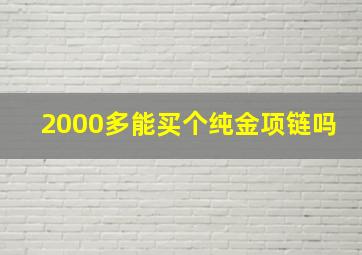 2000多能买个纯金项链吗